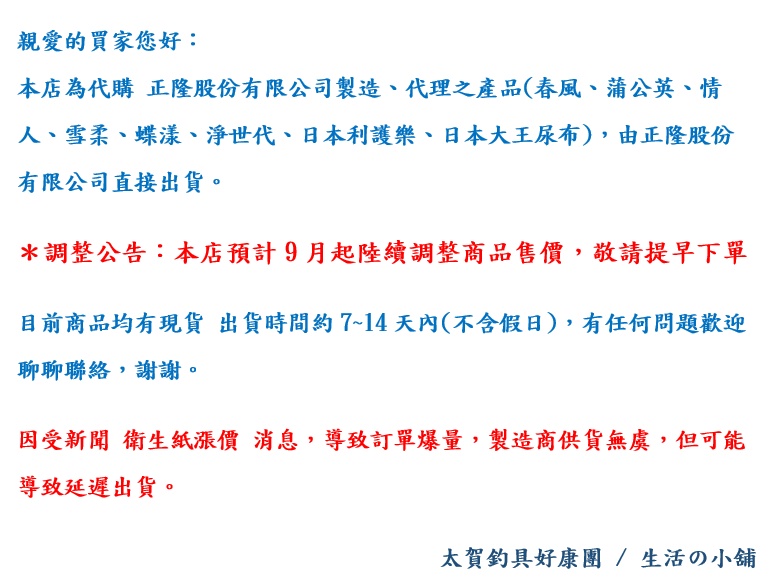 親愛的買家您好：

本店為代購 正隆股份有限公司製造、代理之產品(春風、蒲公英、情人、雪柔、蝶漾、淨世代、日本利護樂、日本大王尿布)，由正隆股份有限公司直接出貨。

＊調整公告：本店預計9月起陸續調整商品售價，敬請提早下單

目前商品均有現貨 出貨時間約7~14天內(不含假日)，有任何問題歡迎聊聊聯絡，謝謝。

因受新聞 衛生紙漲價 消息，導致訂單爆量，製造商供貨無虞，但可能導致延遲出貨。

太賀釣具好康團 / 生活の小舖